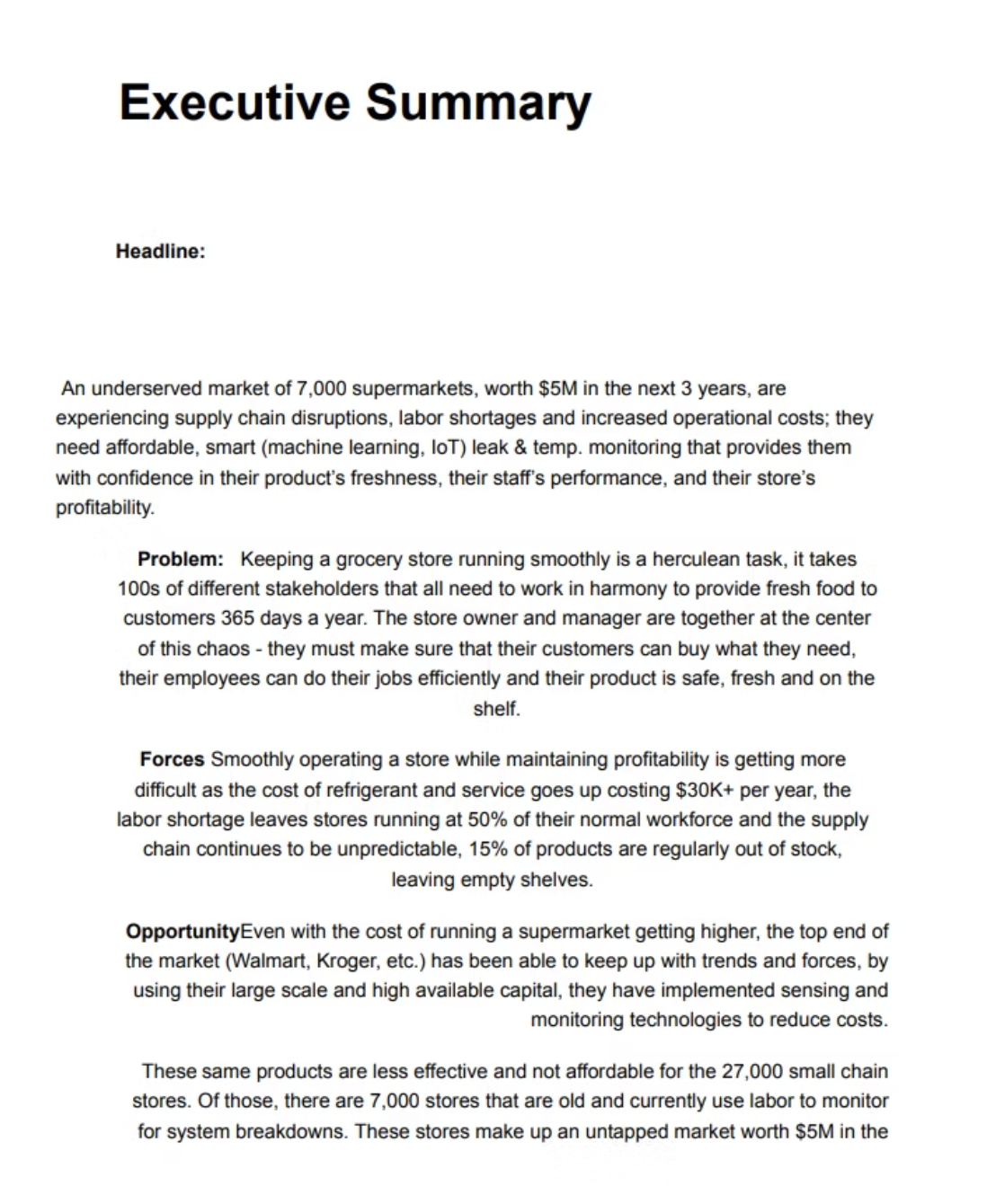 Executive Summary

Headline:

An underserved market of 7,000 supermarkets, worth $5M in the next 3 years, are experiencing supply chain disruptions, labor shortages and increased operational costs; they need affordable, smart (machine learning, IoT) leak & temp. monitoring that provides them with confidence in their product's freshness, their staff's performance, and their store's profitability.

Problem: Keeping a grocery store running smoothly is a herculean task, it takes 100s of different stakeholders that all need to work in harmony to provide fresh food to customers 365 days a year. The store owner and manager are together at the center of this chaos - they must make sure that their customers can buy what they need, their employees can do their jobs efficiently and their product is safe, fresh and on the shelf.

Forces Smoothly operating a store while maintaining profitability is getting more difficult as the cost of refrigerant and service goes up costing $30K+ per year, the labor shortage leaves stores running at 50% of their normal workforce and the supply chain continues to be unpredictable, 15% of products are regularly out of stock, leaving empty shelves.

OpportunityEven with the cost of running a supermarket getting higher, the top end of the market (Walmart, Kroger, etc.) has been able to keep up with trends and forces, by using their large scale and high available capital, they have implemented sensing and monitoring technologies to reduce costs.

These same products are less effective and not affordable for the 27,000 small chain stores. Of those, there are 7,000 stores that are old and currently use labor to monitor for system breakdowns. These stores make up an untapped market worth $5M in the